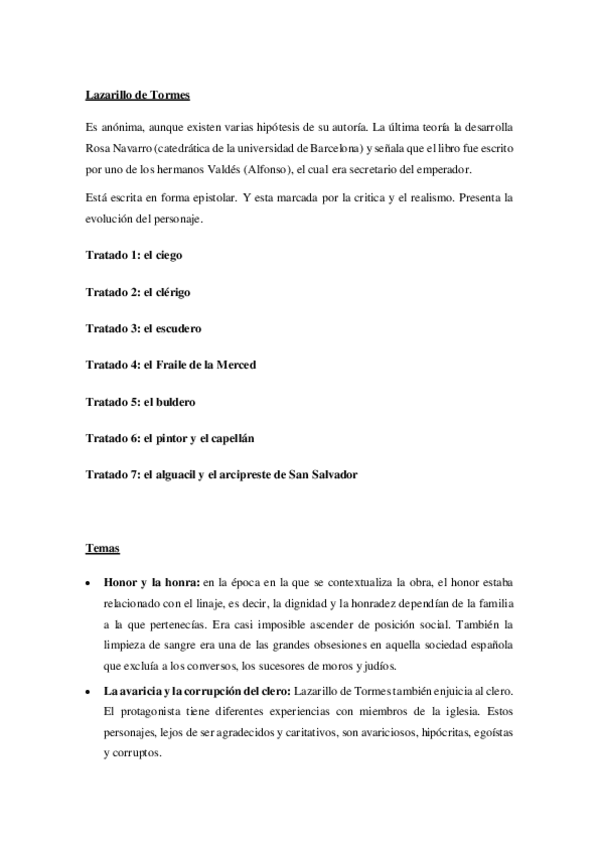 Lazarillo de Tormes

Es anónima, aunque existen varias hipótesis de su autoría. La última teoría la desarrolla Rosa Navarro (catedrática de la universidad de Barcelona) y señala que el libro fue escrito por uno de los hermanos Valdés (Alfonso), el cual era secretario del emperador.

Está escrita en forma epistolar. Y esta marcada por la critica y el realismo. Presenta la evolución del personaje.

Tratado 1: el ciego

Tratado 2: el clérigo

Tratado 3: el escudero

Tratado 4: el Fraile de la Merced

Tratado 5: el buldero

Tratado 6: el pintor y el capellán

Tratado 7: el alguacil y el arcipreste de San Salvador

Temas

• Honor y la honra: en la época en la que se contextualiza la obra, el honor estaba relacionado con el linaje, es decir, la dignidad y la honradez dependían de la familia a la que pertenecías. Era casi imposible ascender de posición social. También la limpieza de sangre era una de las grandes obsesiones en aquella sociedad española que excluía a los conversos, los sucesores de moros y judíos.

• La avaricia y la corrupción del clero: Lazarillo de Tormes también enjuicia al clero. El protagonista tiene diferentes experiencias con miembros de la iglesia. Estos personajes, lejos de ser agradecidos y caritativos, son avariciosos, hipócritas, egoístas y corruptos.